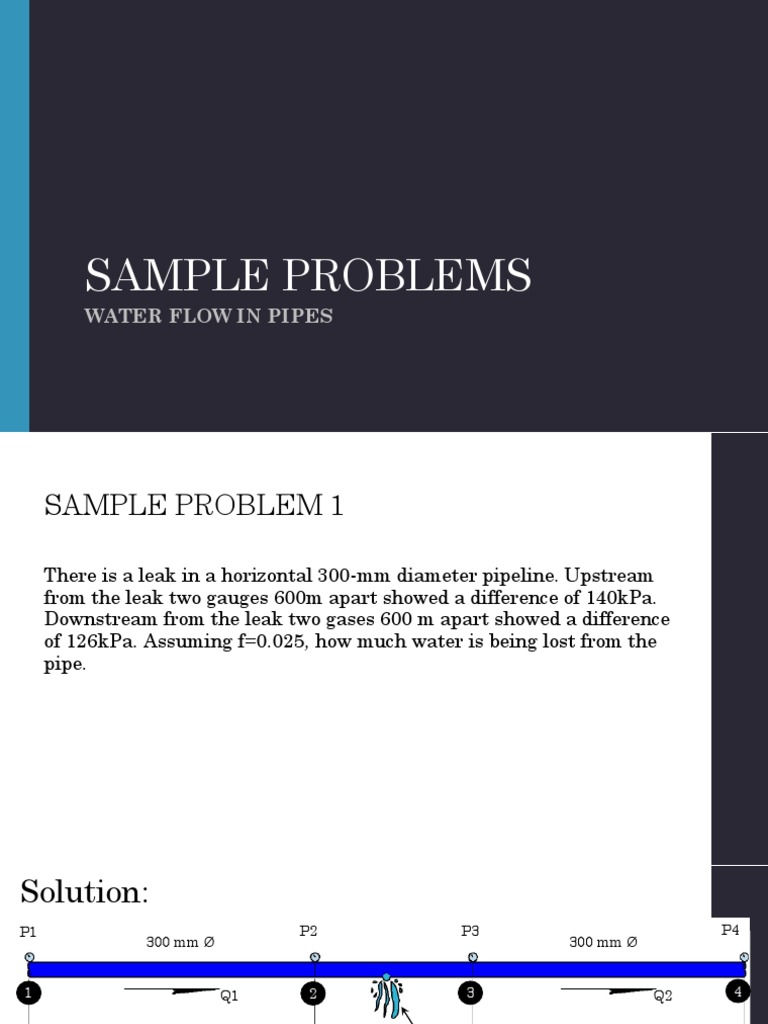 SAMPLE PROBLEMS

WATER FLOW IN PIPES

SAMPLE PROBLEM 1

There is a leak in a horizontal 300-mm diameter pipeline. Upstream from the leak two gauges 600m apart showed a difference of 140kPa. Downstream from the leak two gases 600 m apart showed a difference of 126kPa. Assuming f=0.025, how much water is being lost from the pipe.

Solution:

P1

300 mm Ø

P2

P3

300 mm Ø

P4

1

Q1

2

3

Q2

4